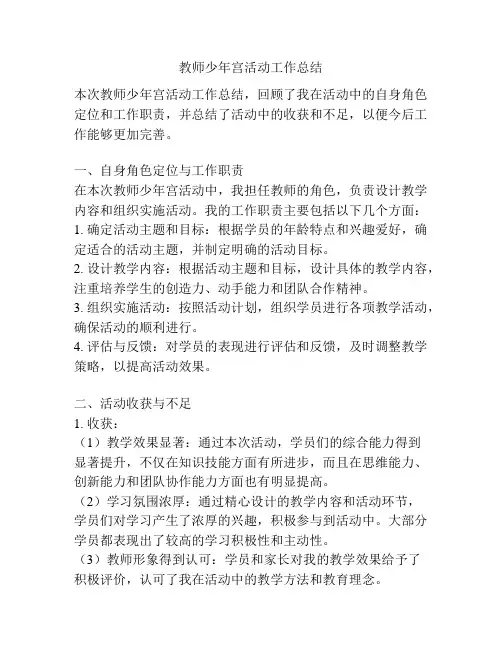 教师少年宫活动工作总结

本次教师少年宫活动工作总结，回顾了我在活动中的自身角色定位和工作职责，并总结了活动中的收获和不足，以便今后工作能够更加完善。

一、自身角色定位与工作职责
在本次教师少年宫活动中，我担任教师的角色，负责设计教学内容和组织实施活动。我的工作职责主要包括以下几个方面：
1. 确定活动主题和目标：根据学员的年龄特点和兴趣爱好，确定适合的活动主题，并制定明确的活动目标。
2. 设计教学内容：根据活动主题和目标，设计具体的教学内容，注重培养学生的创造力、动手能力和团队合作精神。
3. 组织实施活动：按照活动计划，组织学员进行各项教学活动，确保活动的顺利进行。
4. 评估与反馈：对学员的表现进行评估和反馈，及时调整教学策略，以提高活动效果。

二、活动收获与不足
1. 收获：
（1）教学效果显著：通过本次活动，学员们的综合能力得到显著提升，不仅在知识技能方面有所进步，而且在思维能力、创新能力和团队协作能力方面也有明显提高。
（2）学习氛围浓厚：通过精心设计的教学内容和活动环节，学员们对学习产生了浓厚的兴趣，积极参与到活动中。大部分学员都表现出了较高的学习积极性和主动性。
（3）教师形象得到认可：学员和家长对我的教学效果给予了积极评价，认可了我在活动中的教学方法和教育理念。